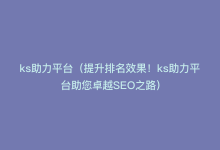 ks助力平台（提升排名效果！ks助力平台助您卓越SEO之路）